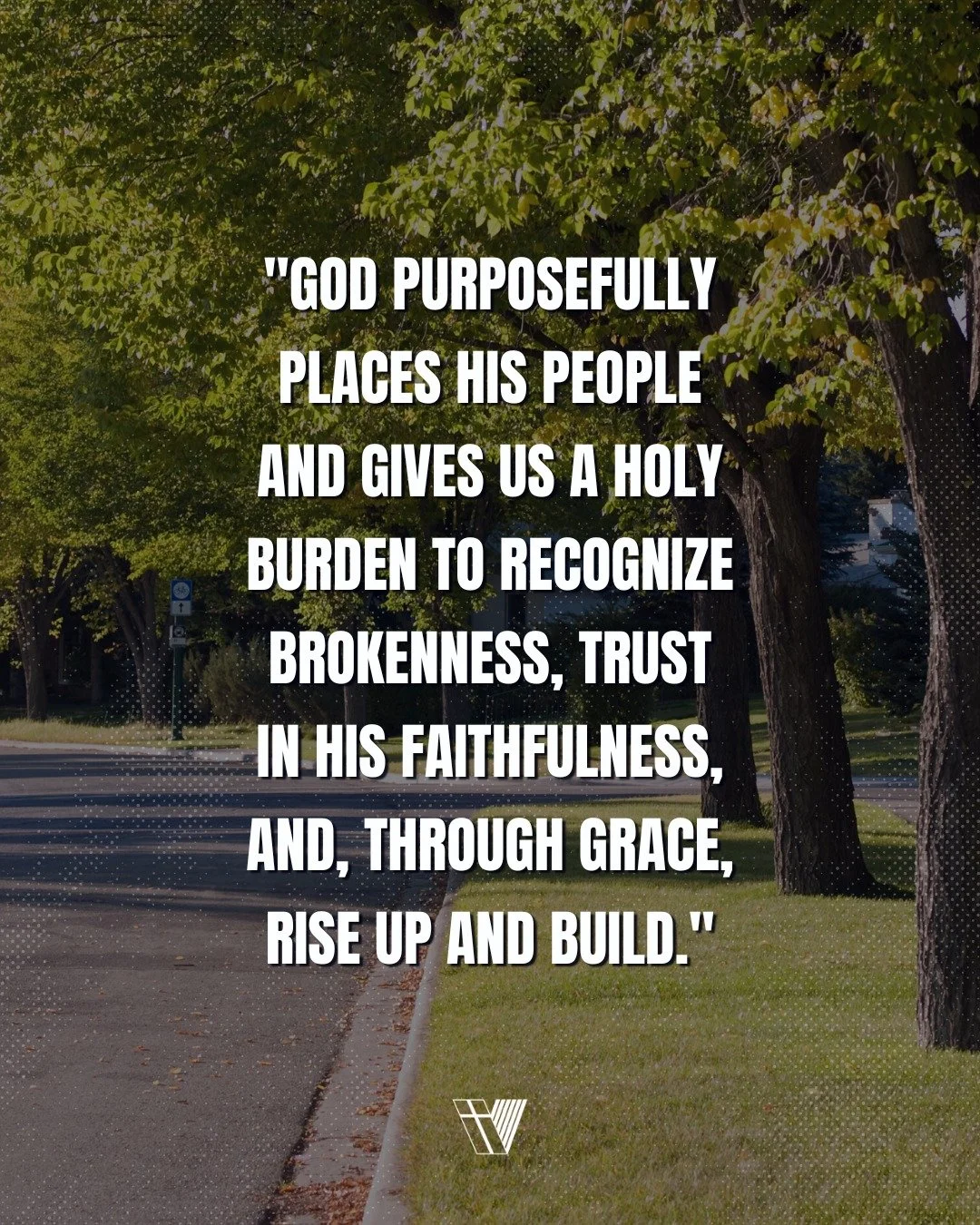 "GOD PURPOSEFULLY PLACES HIS PEOPLE AND GIVES US A HOLY BURDEN TO RECOGNIZE BROKENNESS, TRUST IN HIS FAITHFULNESS, AND, THROUGH GRACE, RISE UP AND BUILD."